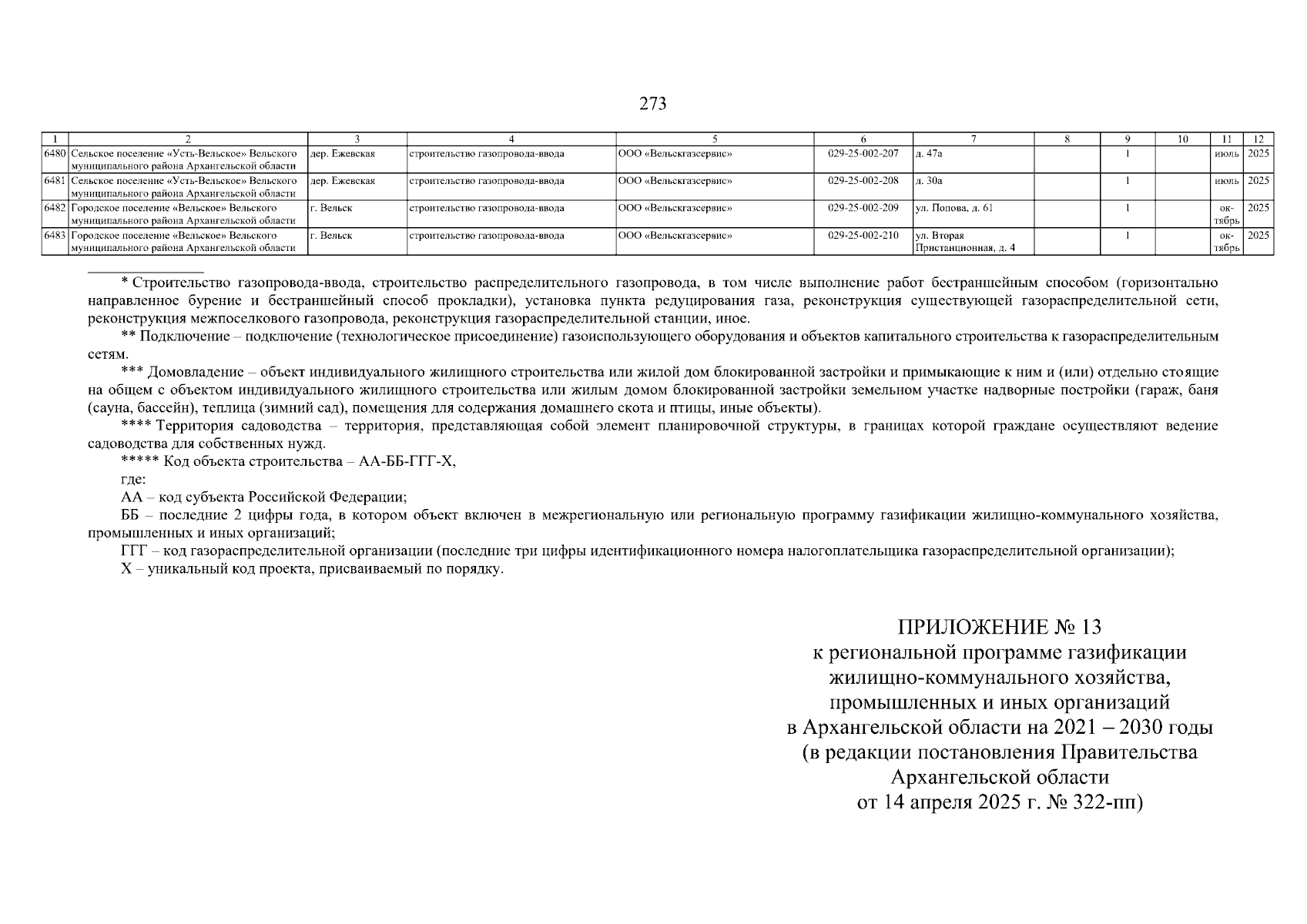 273

| 1 | 2 | 3 | 4 | 5 | 6 | 7 | 8 | 9 | 10 | 11 | 12 |
|---|---|---|---|---|---|---|---|---|---|---|---|
| 6480 | Сельское поселение «Усть-Вельское» Вельского муниципального района Архангельской области | дер. Ежевская | строительство газопровода-ввода | ООО «Вельскгазсервис» | 029-25-002-207 | д. 47а | | 1 | | июль | 2025 |
| 6481 | Сельское поселение «Усть-Вельское» Вельского муниципального района Архангельской области | дер. Ежевская | строительство газопровода-ввода | ООО «Вельскгазсервис» | 029-25-002-208 | д. 30а | | 1 | | июль | 2025 |
| 6482 | Городское поселение «Вельское» Вельского муниципального района Архангельской области | г. Вельск | строительство газопровода-ввода | ООО «Вельскгазсервис» | 029-25-002-209 | ул. Попова, д. 61 | | 1 | | октябрь | 2025 |
| 6483 | Городское поселение «Вельское» Вельского муниципального района Архангельской области | г. Вельск | строительство газопровода-ввода | ООО «Вельскгазсервис» | 029-25-002-210 | ул. Вторая Пристанционная, д. 4 | | 1 | | октябрь | 2025 |

* Строительство газопровода-ввода, строительство распределительного газопровода, в том числе выполнение работ бестраншейным способом (горизонтально направленное бурение и бестраншейный способ прокладки), установка пункта редуцирования газа, реконструкция существующей газораспределительной сети, реконструкция межпоселкового газопровода, реконструкция газораспределительной станции, иное.

** Подключение – подключение (технологическое присоединение) газоиспользующего оборудования и объектов капитального строительства к газораспределительным сетям.

*** Домовладение – объект индивидуального жилищного строительства или жилой дом блокированной застройки и примыкающие к ним и (или) отдельно стоящие на общем с объектом индивидуального жилищного строительства или жилым домом блокированной застройки земельном участке надворные постройки (гараж, баня (сауна, бассейн), теплица (зимний сад), помещения для содержания домашнего скота и птицы, иные объекты).

**** Территория садоводства – территория, представляющая собой элемент планировочной структуры, в границах которой граждане осуществляют ведение садоводства для собственных нужд.

***** Код объекта строительства – АА-ББ-ГГГ-Х,

где:

АА – код субъекта Российской Федерации;

ББ – последние 2 цифры года, в котором объект включен в межрегиональную или региональную программу газификации жилищно-коммунального хозяйства, промышленных и иных организаций;

ГГГ – код газораспределительной организации (последние три цифры идентификационного номера налогоплательщика газораспределительной организации);

Х – уникальный код проекта, присваиваемый по порядку.

ПРИЛОЖЕНИЕ № 13
к региональной программе газификации
жилищно-коммунального хозяйства,
промышленных и иных организаций
в Архангельской области на 2021 – 2030 годы
(в редакции постановления Правительства
Архангельской области
от 14 апреля 2025 г. № 322-пп)